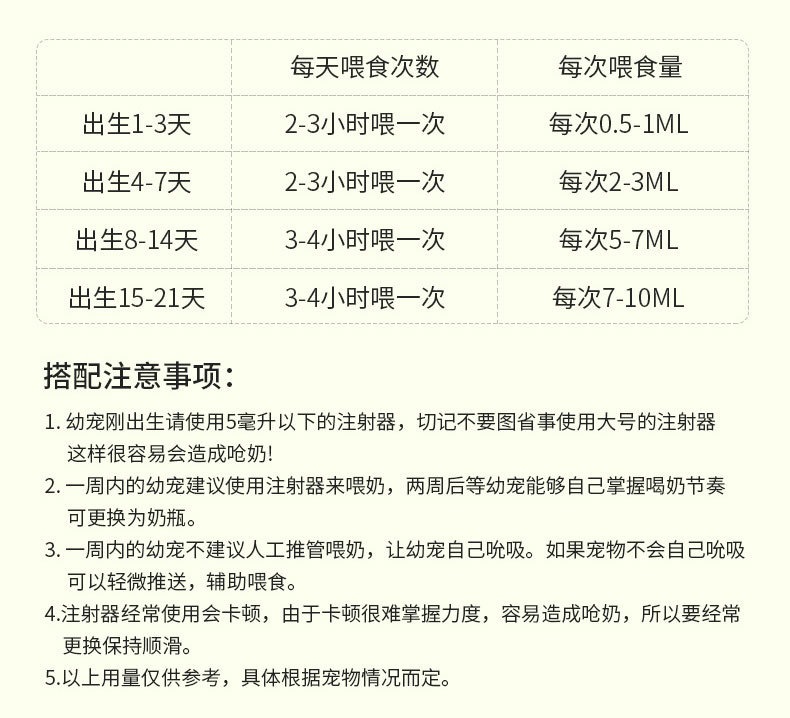 |  | 每天喂食次数 | 每次喂食量 |
|---|---|---|
| 出生1-3天 | 2-3小时喂一次 | 每次0.5-1ML |
| 出生4-7天 | 2-3小时喂一次 | 每次2-3ML |
| 出生8-14天 | 3-4小时喂一次 | 每次5-7ML |
| 出生15-21天 | 3-4小时喂一次 | 每次7-10ML |

搭配注意事项:

1.幼宠刚出生请使用5毫升以下的注射器，切记不要图省事使用大号的注射器这样很容易会造成呛奶!

2.一周内的幼宠建议使用注射器来喂奶，两周后等幼宠能够自己掌握喝奶节奏可更换为奶瓶。

3.一周内的幼宠不建议人工推管喂奶，让幼宠自己吮吸。如果宠物不会自己吮吸可以轻微推送，辅助喂食。

4.注射器经常使用会卡顿，由于卡顿很难掌握力度，容易造成呛奶，所以要经常更换保持顺滑。

5.以上用量仅供参考，具体根据宠物情况而定。